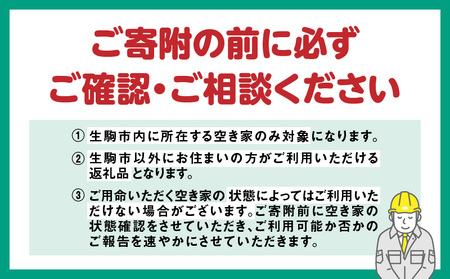 ご寄附の前に必ず
ご確認・ご相談ください

① 生駒市内に所在する空き家のみ対象になります。

② 生駒市以外にお住まいの方がご利用いただける返礼品となります。

③ ご用命いただく空き家の状態によってはご利用いただけない場合がございます。ご寄附前に空き家の状態確認をさせていただき、ご利用可能か否かのご報告を速やかにさせていただきます。